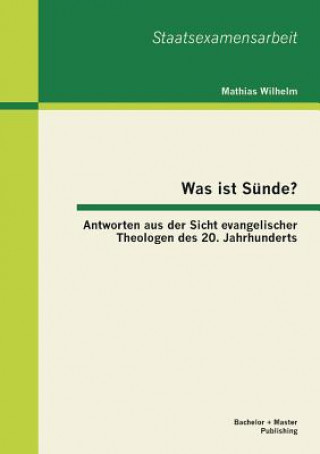 Staatsexamensarbeit

Mathias Wilhelm

Was ist Sünde?

Antworten aus der Sicht evangelischer Theologen des 20. Jahrhunderts

Bachelor + Master Publishing